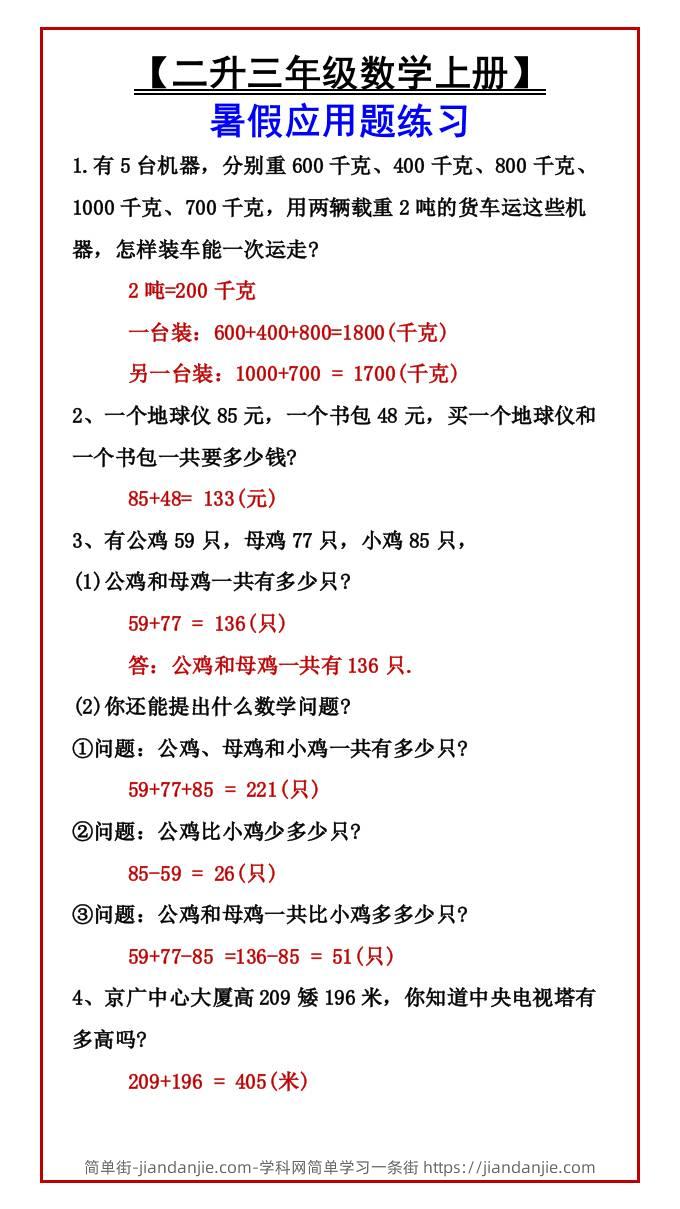 【二升三年级数学上册】
暑假应用题练习

1.有 5 台机器，分别重 600 千克、400 千克、800 千克、1000 千克、700 千克，用两辆载重 2 吨的货车运这些机器，怎样装车能一次运走？

2 吨=200 千克

一台装：600+400+800=1800(千克)

另一台装：1000+700 = 1700(千克)

2、一个地球仪 85 元，一个书包 48 元，买一个地球仪和一个书包一共要多少钱？

85+48= 133(元)

3、有公鸡 59 只，母鸡 77 只，小鸡 85 只，

(1)公鸡和母鸡一共有多少只？

59+77 = 136(只)

答：公鸡和母鸡一共有 136 只.

(2)你还能提出什么数学问题？

①问题：公鸡、母鸡和小鸡一共有多少只？

59+77+85 = 221(只)

②问题：公鸡比小鸡少多少只？

85-59 = 26(只)

③问题：公鸡和母鸡一共比小鸡多多少只？

59+77-85 =136-85 = 51(只)

4、京广中心大厦高 209 矮 196 米，你知道中央电视塔有多高吗？

209+196 = 405(米)

简单街-jiandanjie.com-学科网简单学习一条街 https://jiandanjie.com